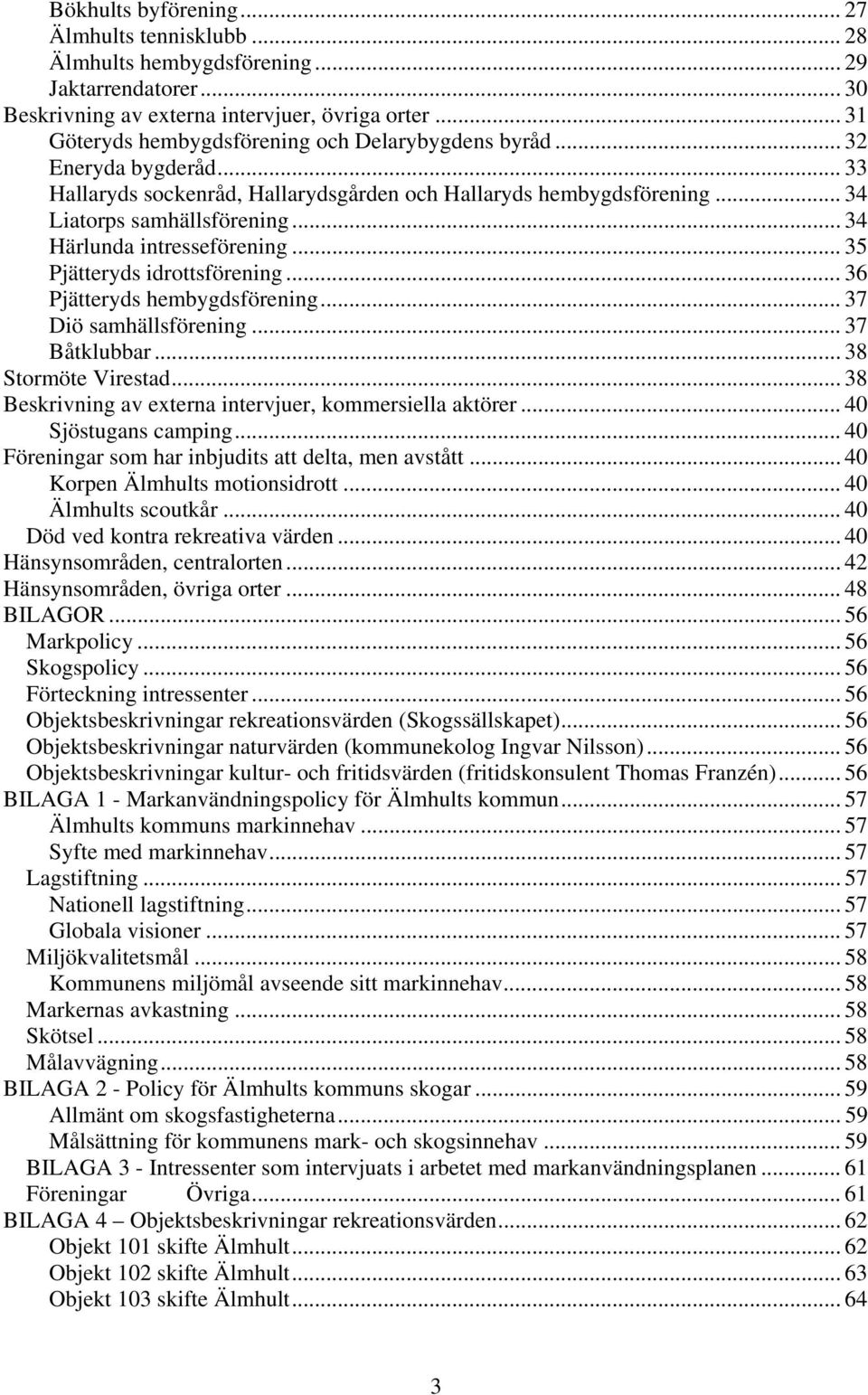 Bökhults byförening ... 27
Älmhults tennisklubb ... 28
Älmhults hembygdsförening ... 29
Jaktarrendatorer ... 30
Beskrivning av externa intervjuer, övriga orter ... 31
Göteryds hembygdsförening och Delarybygdens byråd ... 32
Eneryda bygderåd ... 33
Hallaryds sockenråd, Hallarydsgården och Hallaryds hembygdsförening ... 34
Liatorps samhällsförening ... 34
Härlunda intresseförening ... 35
Pjätteryds idrottsförening ... 36
Pjätteryds hembygdsförening ... 37
Diö samhällsförening ... 37
Båtklubbar ... 38
Stormöte Virestad ... 38
Beskrivning av externa intervjuer, kommersiella aktörer ... 40
Sjöstugans camping ... 40
Föreningar som har inbjudits att delta, men avstått ... 40
Korpen Älmhults motionsidrott ... 40
Älmhults scoutkår ... 40
Död ved kontra rekreativa värden ... 40
Hänsynsområden, centralorten ... 42
Hänsynsområden, övriga orter ... 48
BILAGOR ... 56
Markpolicy ... 56
Skogspolicy ... 56
Förteckning intressenter ... 56
Objektsbeskrivningar rekreationsvärden (Skogssällskapet) ... 56
Objektsbeskrivningar naturvärden (kommunekolog Ingvar Nilsson) ... 56
Objektsbeskrivningar kultur- och fritidsvärden (fritidskonsulent Thomas Franzén) ... 56
BILAGA 1 - Markanvändningspolicy för Älmhults kommun ... 57
Älmhults kommuns markinnehav ... 57
Syfte med markinnehav ... 57
Lagstiftning ... 57
Nationell lagstiftning ... 57
Globala visioner ... 57
Miljökvalitetsmål ... 58
Kommunens miljömål avseende sitt markinnehav ... 58
Markernas avkastning ... 58
Skötsel ... 58
Målavvägning ... 58
BILAGA 2 - Policy för Älmhults kommuns skogar ... 59
Allmänt om skogsfastigheterna ... 59
Målsättning för kommunens mark- och skogsinnehav ... 59
BILAGA 3 - Intressenter som intervjuats i arbetet med markanvändningsplanen ... 61
Föreningar Övriga ... 61
BILAGA 4 – Objektsbeskrivningar rekreationsvärden ... 62
Objekt 101 skifte Älmhult ... 62
Objekt 102 skifte Älmhult ... 63
Objekt 103 skifte Älmhult ... 64

3